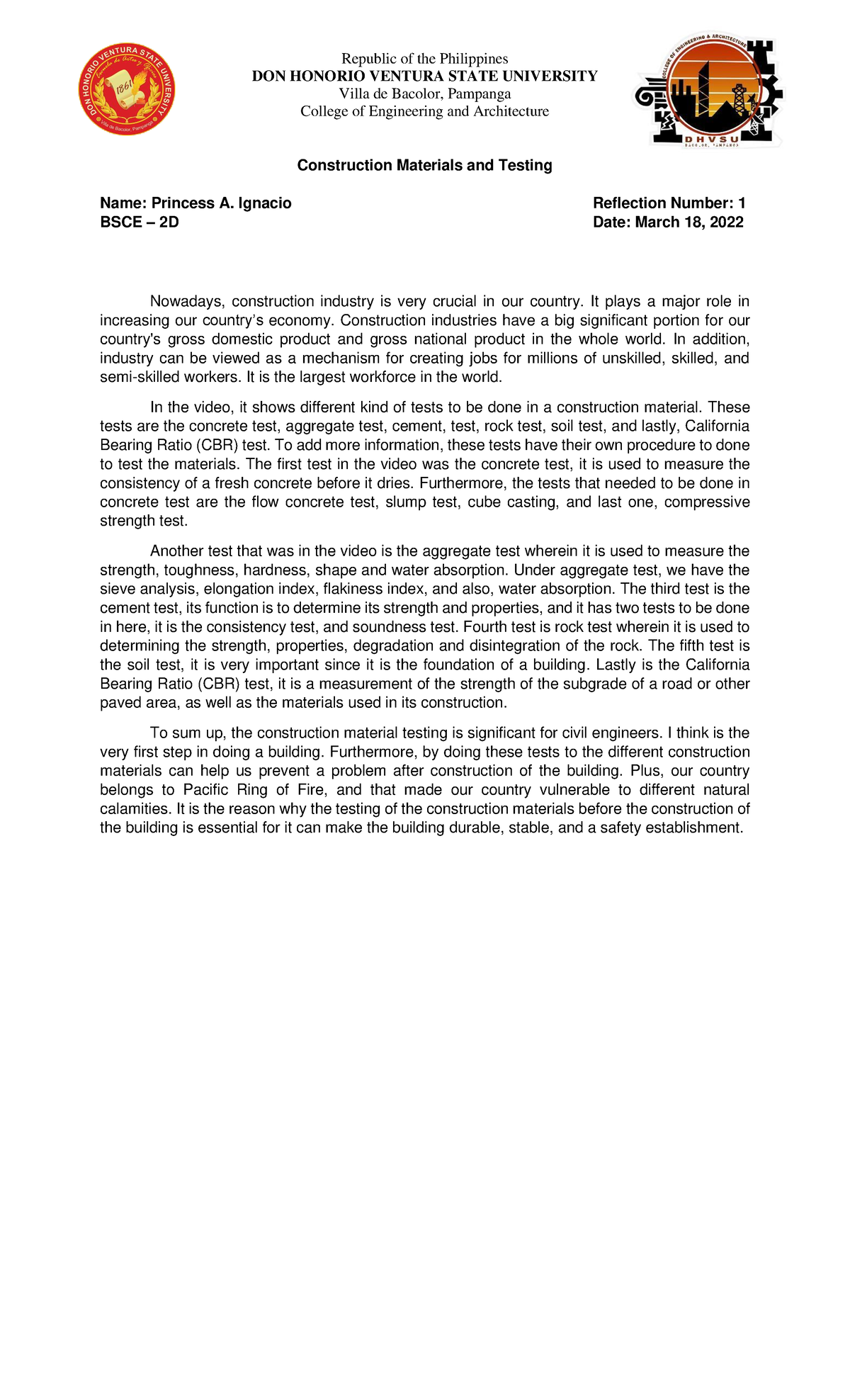 DON HONORIO VENTURA STATE UNIVERSITY
1861
Villa de Bacolor, Pampanga

Republic of the Philippines
DON HONORIO VENTURA STATE UNIVERSITY
Villa de Bacolor, Pampanga
College of Engineering and Architecture

COLLEGE OF ENGINEERING & ARCHITECTURE
DHVSU
BACOLOR, PAMPANGA

Construction Materials and Testing

Name: Princess A. Ignacio
BSCE – 2D

Reflection Number: 1
Date: March 18, 2022

Nowadays, construction industry is very crucial in our country. It plays a major role in increasing our country's economy. Construction industries have a big significant portion for our country's gross domestic product and gross national product in the whole world. In addition, industry can be viewed as a mechanism for creating jobs for millions of unskilled, skilled, and semi-skilled workers. It is the largest workforce in the world.

In the video, it shows different kind of tests to be done in a construction material. These tests are the concrete test, aggregate test, cement, test, rock test, soil test, and lastly, California Bearing Ratio (CBR) test. To add more information, these tests have their own procedure to done to test the materials. The first test in the video was the concrete test, it is used to measure the consistency of a fresh concrete before it dries. Furthermore, the tests that needed to be done in concrete test are the flow concrete test, slump test, cube casting, and last one, compressive strength test.

Another test that was in the video is the aggregate test wherein it is used to measure the strength, toughness, hardness, shape and water absorption. Under aggregate test, we have the sieve analysis, elongation index, flakiness index, and also, water absorption. The third test is the cement test, its function is to determine its strength and properties, and it has two tests to be done in here, it is the consistency test, and soundness test. Fourth test is rock test wherein it is used to determining the strength, properties, degradation and disintegration of the rock. The fifth test is the soil test, it is very important since it is the foundation of a building. Lastly is the California Bearing Ratio (CBR) test, it is a measurement of the strength of the subgrade of a road or other paved area, as well as the materials used in its construction.

To sum up, the construction material testing is significant for civil engineers. I think is the very first step in doing a building. Furthermore, by doing these tests to the different construction materials can help us prevent a problem after construction of the building. Plus, our country belongs to Pacific Ring of Fire, and that made our country vulnerable to different natural calamities. It is the reason why the testing of the construction materials before the construction of the building is essential for it can make the building durable, stable, and a safety establishment.